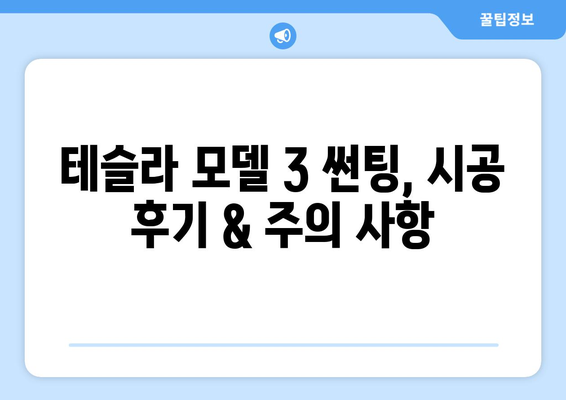 꿀팁정보

테슬라 모델 3 썬팅, 시공 후기 & 주의 사항